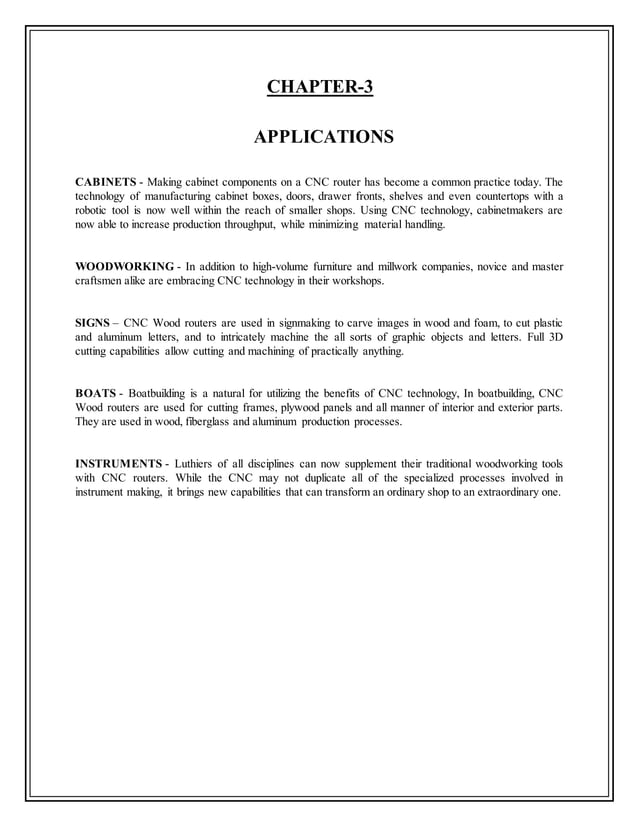 CHAPTER-3

APPLICATIONS

CABINETS - Making cabinet components on a CNC router has become a common practice today. The technology of manufacturing cabinet boxes, doors, drawer fronts, shelves and even countertops with a robotic tool is now well within the reach of smaller shops. Using CNC technology, cabinetmakers are now able to increase production throughput, while minimizing material handling.

WOODWORKING - In addition to high-volume furniture and millwork companies, novice and master craftsmen alike are embracing CNC technology in their workshops.

SIGNS – CNC Wood routers are used in signmaking to carve images in wood and foam, to cut plastic and aluminum letters, and to intricately machine the all sorts of graphic objects and letters. Full 3D cutting capabilities allow cutting and machining of practically anything.

BOATS - Boatbuilding is a natural for utilizing the benefits of CNC technology, In boatbuilding, CNC Wood routers are used for cutting frames, plywood panels and all manner of interior and exterior parts. They are used in wood, fiberglass and aluminum production processes.

INSTRUMENTS - Luthiers of all disciplines can now supplement their traditional woodworking tools with CNC routers. While the CNC may not duplicate all of the specialized processes involved in instrument making, it brings new capabilities that can transform an ordinary shop to an extraordinary one.